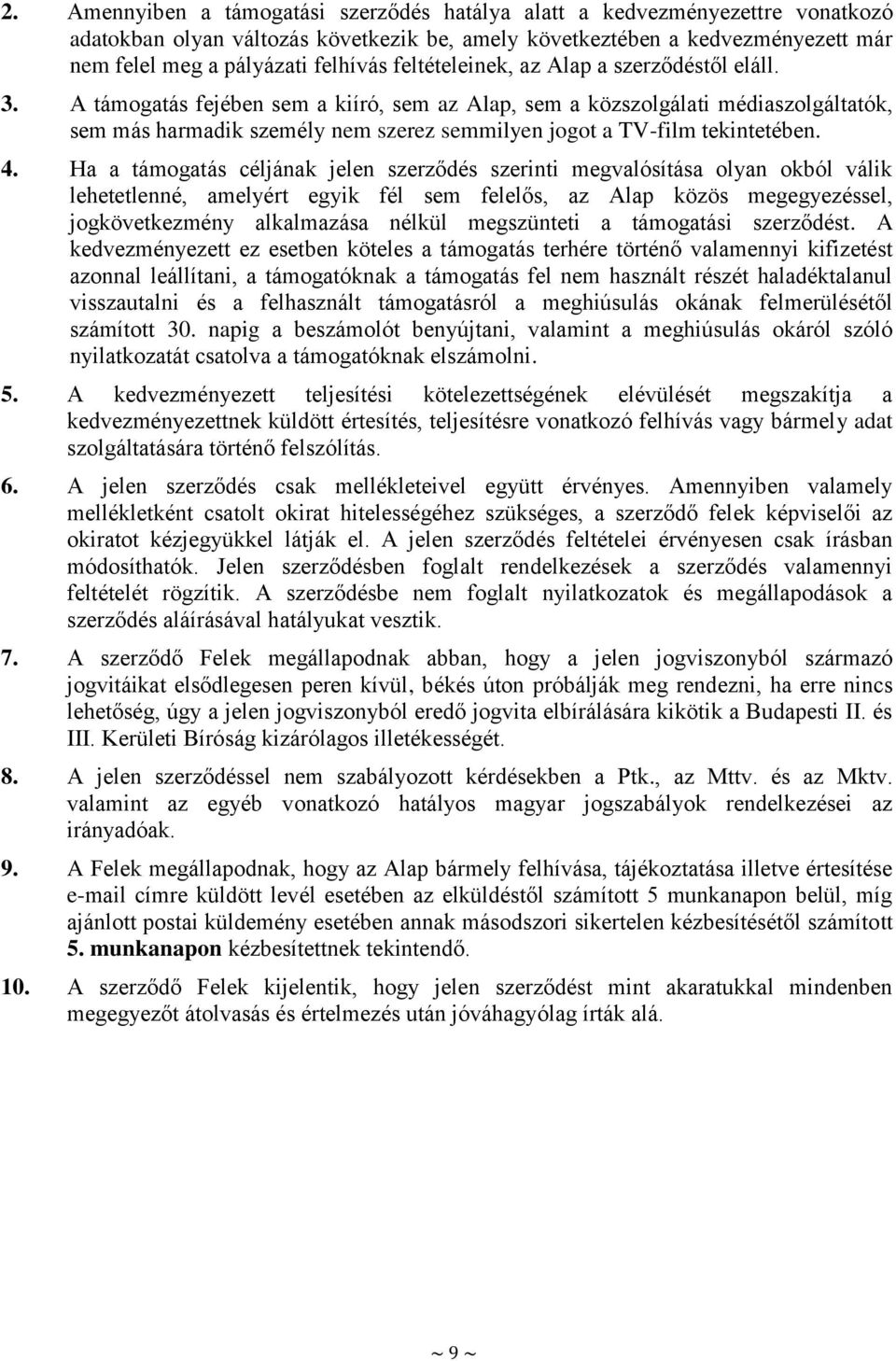 2. Amennyiben a támogatási szerződés hatálya alatt a kedvezményezettre vonatkozó adatokban olyan változás következik be, amely következtében a kedvezményezett már nem felel meg a pályázati felhívás feltételeinek, az Alap a szerződéstől eláll.

3. A támogatás fejében sem a kiíró, sem az Alap, sem a közszolgálati médiaszolgáltatók, sem más harmadik személy nem szerez semmilyen jogot a TV-film tekintetében.

4. Ha a támogatás céljának jelen szerződés szerinti megvalósítása olyan okból válik lehetetlenné, amelyért egyik fél sem felelős, az Alap közös megegyezéssel, jogkövetkezmény alkalmazása nélkül megszünteti a támogatási szerződést. A kedvezményezett ez esetben köteles a támogatás terhére történő valamennyi kifizetést azonnal leállítani, a támogatóknak a támogatás fel nem használt részét haladéktalanul visszautalni és a felhasznált támogatásról a meghiúsulás okának felmerülésétől számított 30. napig a beszámolót benyújtani, valamint a meghiúsulás okáról szóló nyilatkozatát csatolva a támogatóknak elszámolni.

5. A kedvezményezett teljesítési kötelezettségének elévülését megszakítja a kedvezményezettnek küldött értesítés, teljesítésre vonatkozó felhívás vagy bármely adat szolgáltatására történő felszólítás.

6. A jelen szerződés csak mellékleteivel együtt érvényes. Amennyiben valamely mellékletként csatolt okirat hitelességéhez szükséges, a szerződő felek képviselői az okiratot kézjegyükkel látják el. A jelen szerződés feltételei érvényesen csak írásban módosíthatók. Jelen szerződésben foglalt rendelkezések a szerződés valamennyi feltételét rögzítik. A szerződésbe nem foglalt nyilatkozatok és megállapodások a szerződés aláírásával hatályukat vesztik.

7. A szerződő Felek megállapodnak abban, hogy a jelen jogviszonyból származó jogvitáikat elsődlegesen peren kívül, békés úton próbálják meg rendezni, ha erre nincs lehetőség, úgy a jelen jogviszonyból eredő jogvita elbírálására kikötik a Budapesti II. és III. Kerületi Bíróság kizárólagos illetékességét.

8. A jelen szerződéssel nem szabályozott kérdésekben a Ptk., az Mttv. és az Mktv. valamint az egyéb vonatkozó hatályos magyar jogszabályok rendelkezései az irányadóak.

9. A Felek megállapodnak, hogy az Alap bármely felhívása, tájékoztatása illetve értesítése e-mail címre küldött levél esetében az elküldéstől számított 5 munkanapon belül, míg ajánlott postai küldemény esetében annak másodszori sikertelen kézbesítésétől számított 5. munkanapon kézbesítettnek tekintendő.

10. A szerződő Felek kijelentik, hogy jelen szerződést mint akaratukkal mindenben megegyezőt átolvasás és értelmezés után jóváhagyólag írták alá.

~ 9 ~